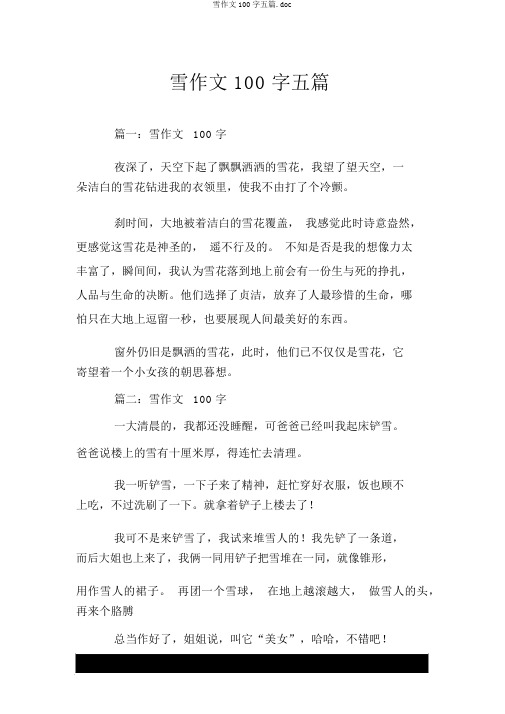 雪作文 100 字五篇.doc

雪作文 100 字五篇

篇一：雪作文 100 字

夜深了，天空下起了飘飘洒洒的雪花，我望了望天空，一朵洁白的雪花钻进我的衣领里，使我不由打了个冷颤。

刹时间，大地被着洁白的雪花覆盖，我感觉此时诗意盎然，更感觉这雪花是神圣的，遥不行及的。不知是否是我的想像力太丰富了，瞬间间，我认为雪花落到地上前会有一份生与死的挣扎，人品与生命的决断。他们选择了贞洁，放弃了人最珍惜的生命，哪怕只在大地上逗留一秒，也要展现人间最美好的东西。

窗外仍旧是飘洒的雪花，此时，他们已不仅仅是雪花，它寄望着一个小女孩的朝思暮想。

篇二：雪作文 100 字

一大清晨的，我都还没睡醒，可爸爸已经叫我起床铲雪。爸爸说楼上的雪有十厘米厚，得连忙去清理。

我一听铲雪，一下子来了精神，赶忙穿好衣服，饭也顾不上吃，不过洗刷了一下。就拿着铲子上楼去了！

我可不是来铲雪了，我试来堆雪人的！我先铲了一条道，而后大姐也上来了，我俩一同用铲子把雪堆在一同，就像锥形，

用作雪人的裙子。再团一个雪球，在地上越滚越大，做雪人的头，再来个胳膊

总当作好了，姐姐说，叫它“美女”，哈哈，不错吧！